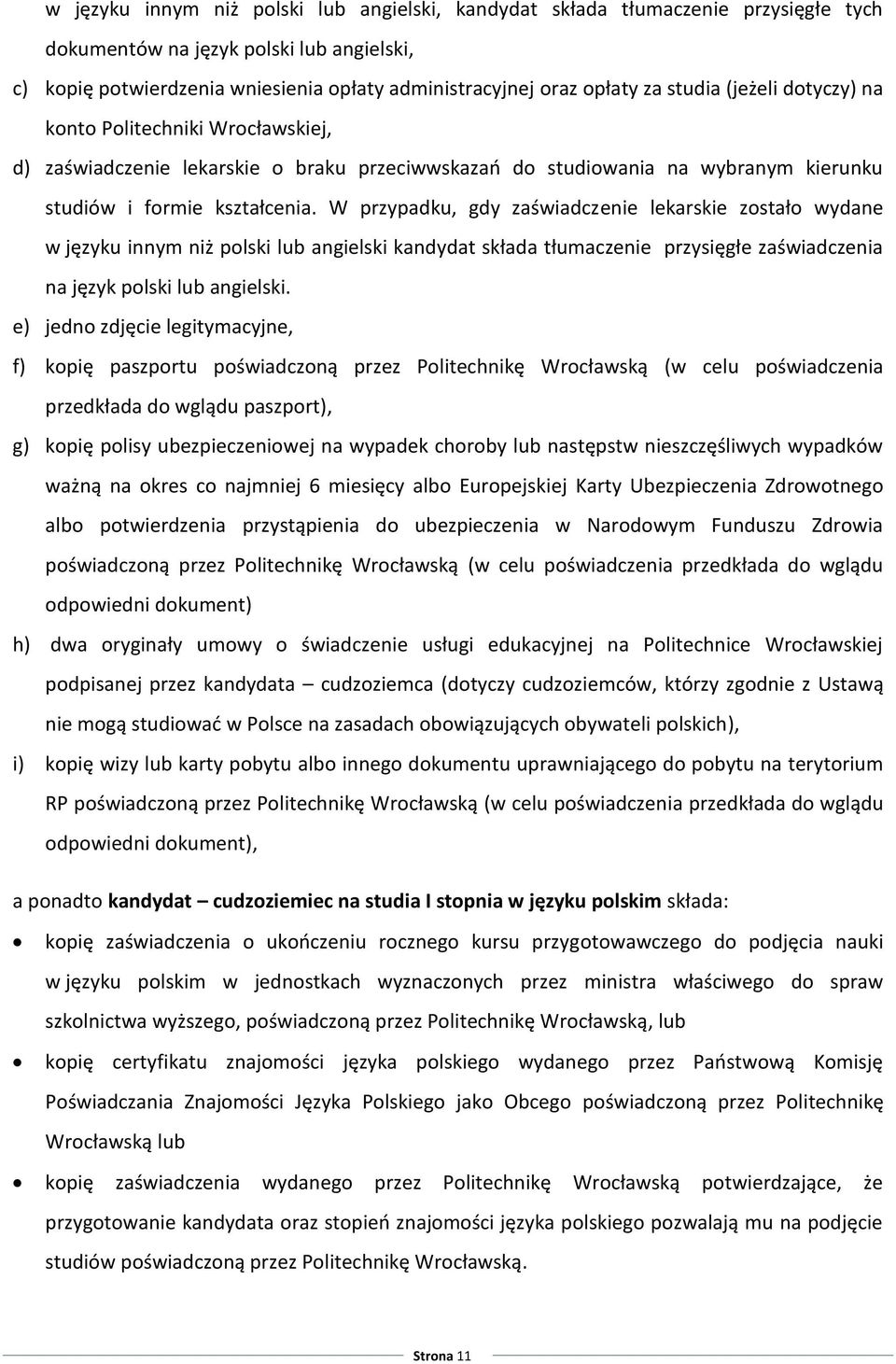 w języku innym niż polski lub angielski, kandydat składa tłumaczenie przysięgłe tych dokumentów na język polski lub angielski,

c) kopię potwierdzenia wniesienia opłaty administracyjnej oraz opłaty za studia (jeżeli dotyczy) na konto Politechniki Wrocławskiej,

d) zaświadczenie lekarskie o braku przeciwwskazań do studiowania na wybranym kierunku studiów i formie kształcenia. W przypadku, gdy zaświadczenie lekarskie zostało wydane w języku innym niż polski lub angielski kandydat składa tłumaczenie przysięgłe zaświadczenia na język polski lub angielski.

e) jedno zdjęcie legitymacyjne,

f) kopię paszportu poświadczoną przez Politechnikę Wrocławską (w celu poświadczenia przedkłada do wglądu paszport),

g) kopię polisy ubezpieczeniowej na wypadek choroby lub następstw nieszczęśliwych wypadków ważną na okres co najmniej 6 miesięcy albo Europejskiej Karty Ubezpieczenia Zdrowotnego albo potwierdzenia przystąpienia do ubezpieczenia w Narodowym Funduszu Zdrowia poświadczoną przez Politechnikę Wrocławską (w celu poświadczenia przedkłada do wglądu odpowiedni dokument)

h) dwa oryginały umowy o świadczenie usługi edukacyjnej na Politechnice Wrocławskiej podpisanej przez kandydata – cudzoziemca (dotyczy cudzoziemców, którzy zgodnie z Ustawą nie mogą studiować w Polsce na zasadach obowiązujących obywateli polskich),

i) kopię wizy lub karty pobytu albo innego dokumentu uprawniającego do pobytu na terytorium RP poświadczoną przez Politechnikę Wrocławską (w celu poświadczenia przedkłada do wglądu odpowiedni dokument),

a ponadto kandydat – cudzoziemiec na studia I stopnia w języku polskim składa:

• kopię zaświadczenia o ukończeniu rocznego kursu przygotowawczego do podjęcia nauki w języku polskim w jednostkach wyznaczonych przez ministra właściwego do spraw szkolnictwa wyższego, poświadczoną przez Politechnikę Wrocławską, lub

• kopię certyfikatu znajomości języka polskiego wydanego przez Państwową Komisję Poświadczania Znajomości Języka Polskiego jako Obcego poświadczoną przez Politechnikę Wrocławską lub

• kopię zaświadczenia wydanego przez Politechnikę Wrocławską potwierdzające, że przygotowanie kandydata oraz stopień znajomości języka polskiego pozwalają mu na podjęcie studiów poświadczoną przez Politechnikę Wrocławską.

Strona 11